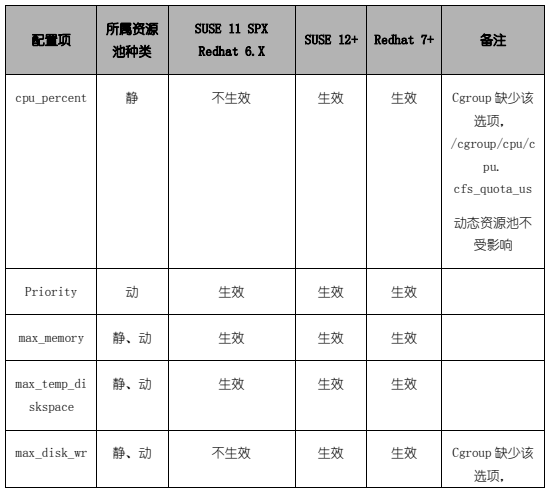 | 配置项 | 所属资源池种类 | SUSE 11 SPX Redhat 6.X | SUSE 12+ | Redhat 7+ | 备注 |
|---|---|---|---|---|---|
| cpu_percent | 静 | 不生效 | 生效 | 生效 | Cgroup 缺少该选项, /cgroup/cpu/cpu.cfs_quota_us 动态资源池不受影响 |
| Priority | 动 | 生效 | 生效 | 生效 | |
| max_memory | 静、动 | 生效 | 生效 | 生效 | |
| max_temp_diskspace | 静、动 | 生效 | 生效 | 生效 | |
| max_disk_wr | 静、动 | 不生效 | 生效 | 生效 | Cgroup 缺少该选项, |